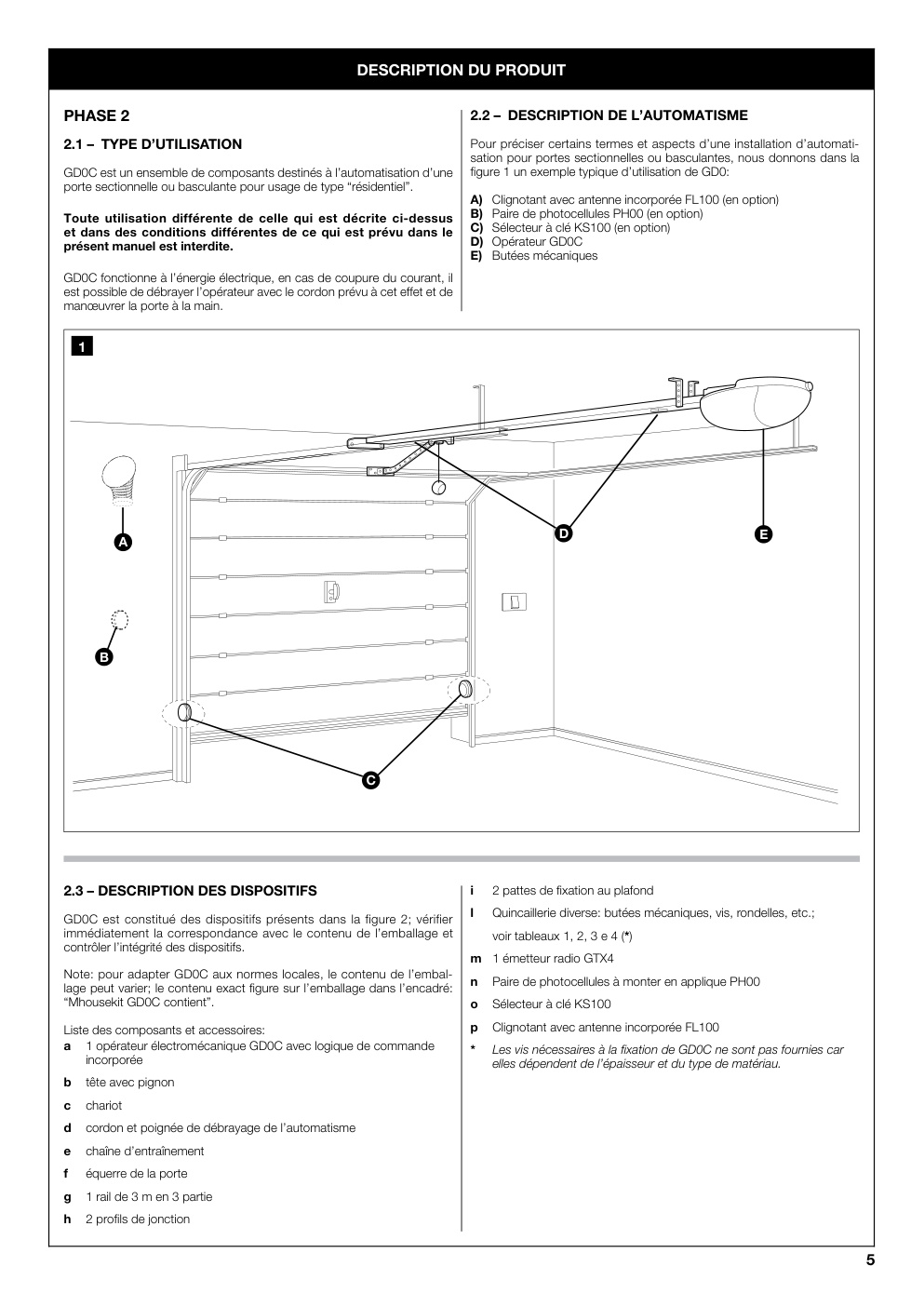 DESCRIPTION DU PRODUIT

PHASE 2

2.1 – TYPE D'UTILISATION

GD0C est un ensemble de composants destinés à l'automatisation d'une porte sectionnelle ou basculante pour usage de type "résidentiel".

Toute utilisation différente de celle qui est décrite ci-dessus et dans des conditions différentes de ce qui est prévu dans le présent manuel est interdite.

GD0C fonctionne à l'énergie électrique, en cas de coupure du courant, il est possible de débrayer l'opérateur avec le cordon prévu à cet effet et de manœuvrer la porte à la main.

2.2 – DESCRIPTION DE L'AUTOMATISME

Pour préciser certains termes et aspects d'une installation d'automatisation pour portes sectionnelles ou basculantes, nous donnons dans la figure 1 un exemple typique d'utilisation de GD0:

A) Clignotant avec antenne incorporée FL100 (en option)
B) Paire de photocellules PH00 (en option)
C) Sélecteur à clé KS100 (en option)
D) Opérateur GD0C
E) Butées mécaniques

1

A
B
C
D
E

2.3 – DESCRIPTION DES DISPOSITIFS

GD0C est constitué des dispositifs présents dans la figure 2; vérifier immédiatement la correspondance avec le contenu de l'emballage et contrôler l'intégrité des dispositifs.

Note: pour adapter GD0C aux normes locales, le contenu de l'emballage peut varier; le contenu exact figure sur l'emballage dans l'encadré: "Mhousekit GD0C contient".

Liste des composants et accessoires:
a 1 opérateur électromécanique GD0C avec logique de commande incorporée
b tête avec pignon
c chariot
d cordon et poignée de débrayage de l'automatisme
e chaîne d'entraînement
f équerre de la porte
g 1 rail de 3 m en 3 partie
h 2 profils de jonction
i 2 pattes de fixation au plafond
l Quincaillerie diverse: butées mécaniques, vis, rondelles, etc.; voir tableaux 1, 2, 3 e 4 (*)
m 1 émetteur radio GTX4
n Paire de photocellules à monter en applique PH00
o Sélecteur à clé KS100
p Clignotant avec antenne incorporée FL100
* Les vis nécessaires à la fixation de GD0C ne sont pas fournies car elles dépendent de l'épaisseur et du type de matériau.

5